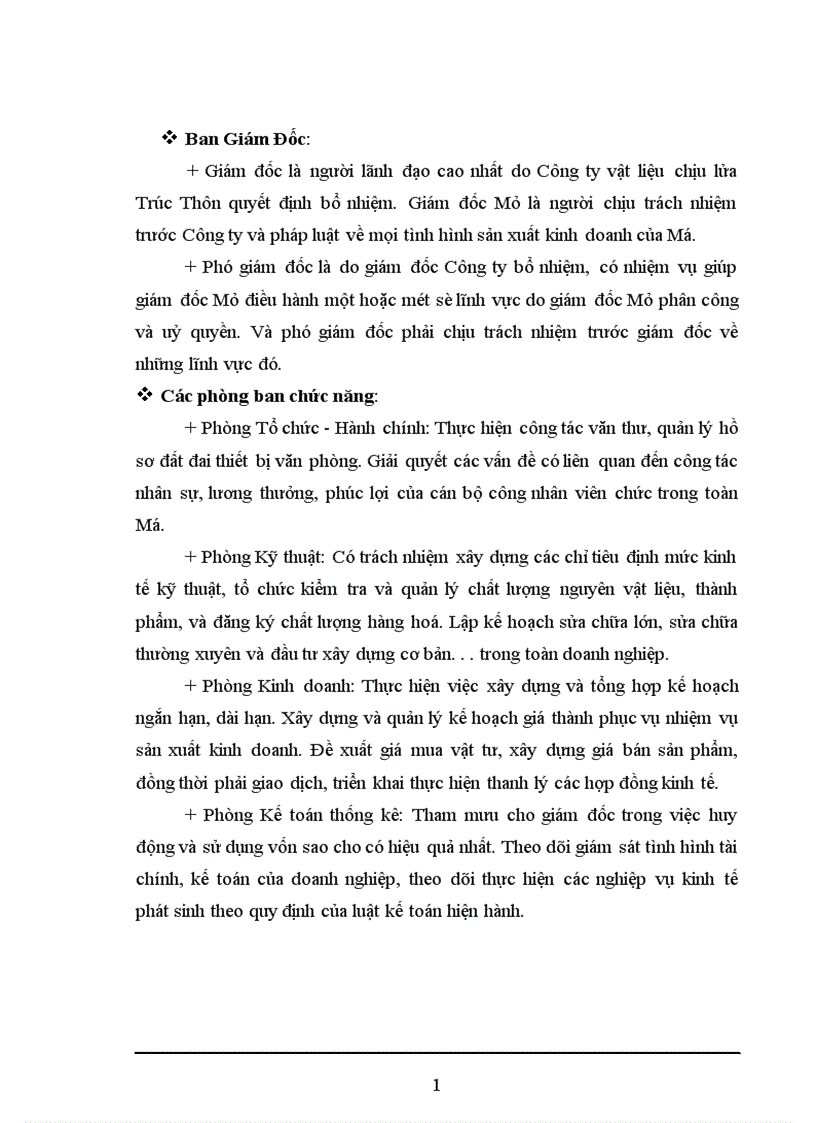 ❖ **Ban Giám Đốc**:

+ Giám đốc là người lãnh đạo cao nhất do Công ty vật liệu chịu lửa Trúc Thôn quyết định bổ nhiệm. Giám đốc Mỏ là người chịu trách nhiệm trước Công ty và pháp luật về mọi tình hình sản xuất kinh doanh của Má.

+ Phó giám đốc là do giám đốc Công ty bổ nhiệm, có nhiệm vụ giúp giám đốc Mỏ điều hành một hoặc mét sè lĩnh vực do giám đốc Mỏ phân công và uỷ quyền. Và phó giám đốc phải chịu trách nhiệm trước giám đốc về những lĩnh vực đó.

❖ **Các phòng ban chức năng**:

+ Phòng Tổ chức - Hành chính: Thực hiện công tác văn thư, quản lý hồ sơ đất đai thiết bị văn phòng. Giải quyết các vấn đề có liên quan đến công tác nhân sự, lương thưởng, phúc lợi của cán bộ công nhân viên chức trong toàn Má.

+ Phòng Kỹ thuật: Có trách nhiệm xây dựng các chỉ tiêu định mức kinh tế kỹ thuật, tổ chức kiểm tra và quản lý chất lượng nguyên vật liệu, thành phẩm, và đăng ký chất lượng hàng hoá. Lập kế hoạch sửa chữa lớn, sửa chữa thường xuyên và đầu tư xây dựng cơ bản. . . trong toàn doanh nghiệp.

+ Phòng Kinh doanh: Thực hiện việc xây dựng và tổng hợp kế hoạch ngắn hạn, dài hạn. Xây dựng và quản lý kế hoạch giá thành phục vụ nhiệm vụ sản xuất kinh doanh. Đề xuất giá mua vật tư, xây dựng giá bán sản phẩm, đồng thời phải giao dịch, triển khai thực hiện thanh lý các hợp đồng kinh tế.

+ Phòng Kế toán thống kê: Tham mưu cho giám đốc trong việc huy động và sử dụng vốn sao cho có hiệu quả nhất. Theo dõi giám sát tình hình tài chính, kế toán của doanh nghiệp, theo dõi thực hiện các nghiệp vụ kinh tế phát sinh theo quy định của luật kế toán hiện hành.

1